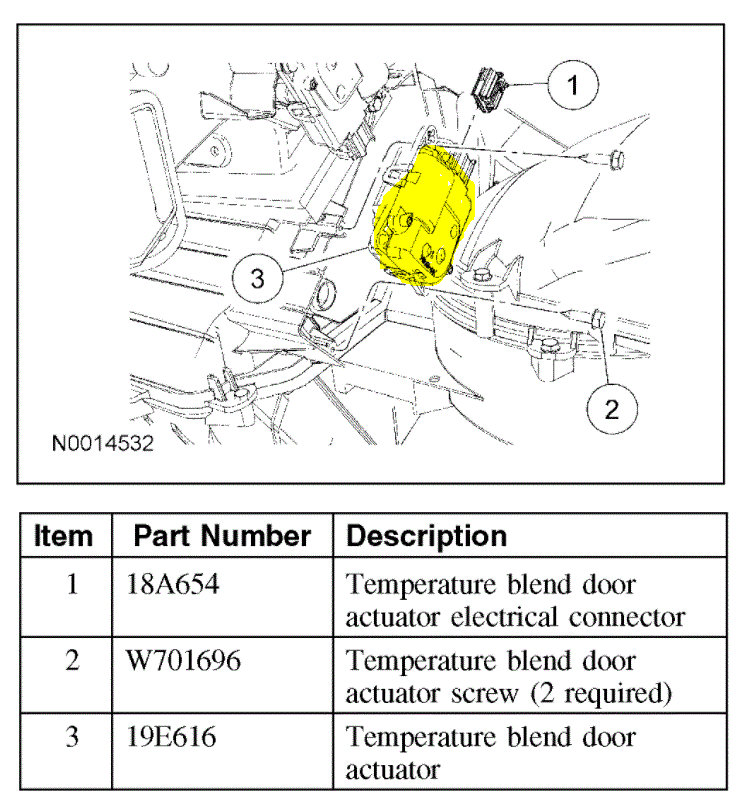 1

3

2

N0014532

| Item | Part Number | Description |
|---|---|---|
| 1 | 18A654 | Temperature blend door actuator electrical connector |
| 2 | W701696 | Temperature blend door actuator screw (2 required) |
| 3 | 19E616 | Temperature blend door actuator |